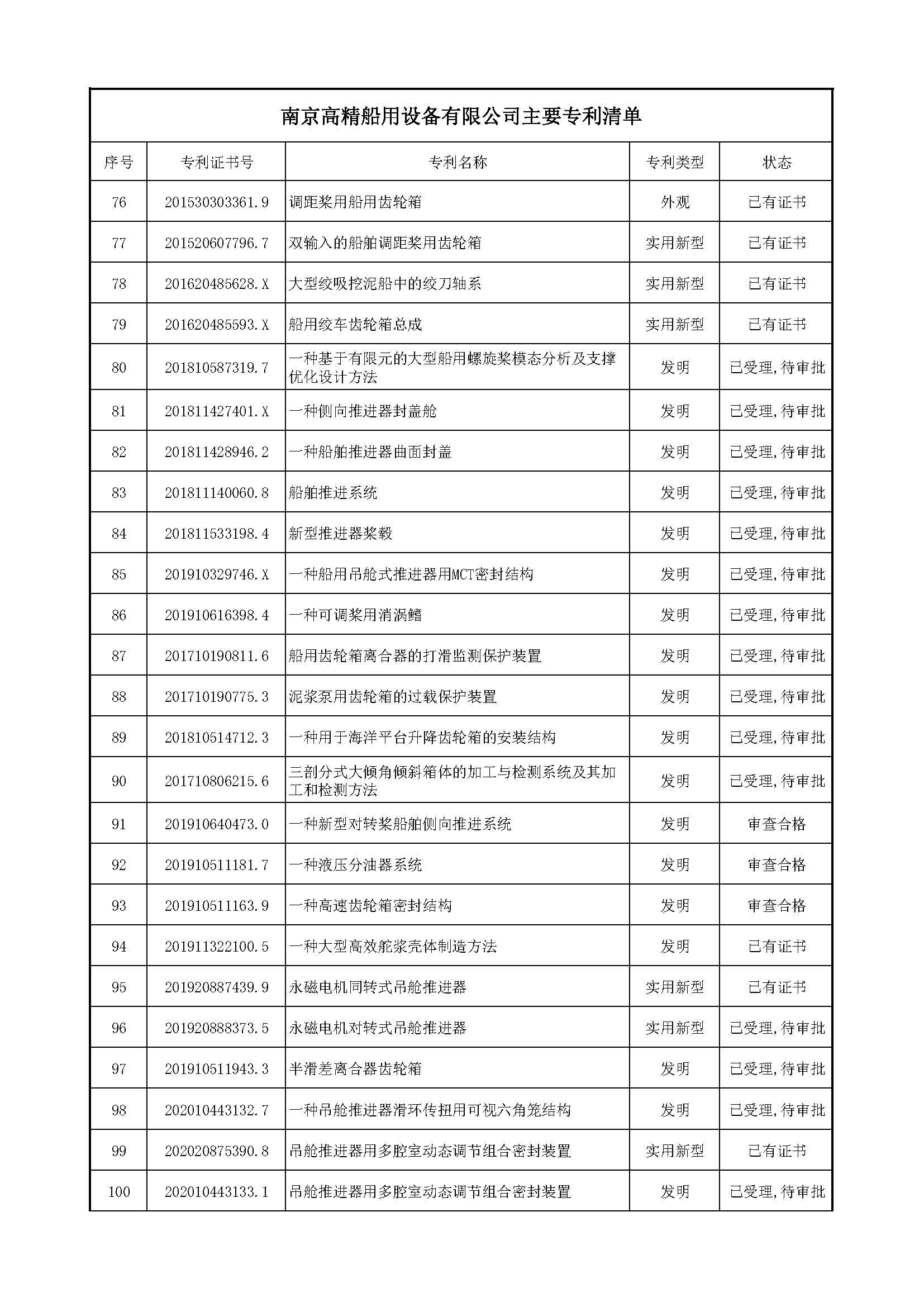 南京高精船用设备有限公司主要专利清单

| 序号 | 专利证书号 | 专利名称 | 专利类型 | 状态 |
|---|---|---|---|---|
| 76 | 201530303361.9 | 调距桨用船用齿轮箱 | 外观 | 已有证书 |
| 77 | 201520607796.7 | 双输入的船舶调距桨用齿轮箱 | 实用新型 | 已有证书 |
| 78 | 201620485628.X | 大型绞吸挖泥船中的绞刀轴系 | 实用新型 | 已有证书 |
| 79 | 201620485593.X | 船用绞车齿轮箱总成 | 实用新型 | 已有证书 |
| 80 | 201810587319.7 | 一种基于有限元的大型船用螺旋桨模态分析及支撑优化设计方法 | 发明 | 已受理,待审批 |
| 81 | 201811427401.X | 一种侧向推进器封盖舱 | 发明 | 已受理,待审批 |
| 82 | 201811428946.2 | 一种船舶推进器曲面封盖 | 发明 | 已受理,待审批 |
| 83 | 201811140060.8 | 船舶推进系统 | 发明 | 已受理,待审批 |
| 84 | 201811533198.4 | 新型推进器桨毂 | 发明 | 已受理,待审批 |
| 85 | 201910329746.X | 一种船用吊舱式推进器用MCT密封结构 | 发明 | 已受理,待审批 |
| 86 | 201910616398.4 | 一种可调桨用消涡鳍 | 发明 | 已受理,待审批 |
| 87 | 201710190811.6 | 船用齿轮箱离合器的打滑监测保护装置 | 发明 | 已受理,待审批 |
| 88 | 201710190775.3 | 泥浆泵用齿轮箱的过载保护装置 | 发明 | 已受理,待审批 |
| 89 | 201810514712.3 | 一种用于海洋平台升降齿轮箱的安装结构 | 发明 | 已受理,待审批 |
| 90 | 201710806215.6 | 三剖分式大倾角倾斜箱体的加工与检测系统及其加工和检测方法 | 发明 | 已受理,待审批 |
| 91 | 201910640473.0 | 一种新型对转桨船舶侧向推进系统 | 发明 | 审查合格 |
| 92 | 201910511181.7 | 一种液压分油器系统 | 发明 | 审查合格 |
| 93 | 201910511163.9 | 一种高速齿轮箱密封结构 | 发明 | 审查合格 |
| 94 | 201911322100.5 | 一种大型高效舵桨壳体制造方法 | 发明 | 已有证书 |
| 95 | 201920887439.9 | 永磁电机同转式吊舱推进器 | 实用新型 | 已有证书 |
| 96 | 201920888373.5 | 永磁电机对转式吊舱推进器 | 实用新型 | 已受理,待审批 |
| 97 | 201910511943.3 | 半滑差离合器齿轮箱 | 发明 | 已受理,待审批 |
| 98 | 202010443132.7 | 一种吊舱推进器滑环传扭用可视六角笼结构 | 发明 | 已受理,待审批 |
| 99 | 202020875390.8 | 吊舱推进器用多腔室动态调节组合密封装置 | 实用新型 | 已有证书 |
| 100 | 202010443133.1 | 吊舱推进器用多腔室动态调节组合密封装置 | 发明 | 已受理,待审批 |